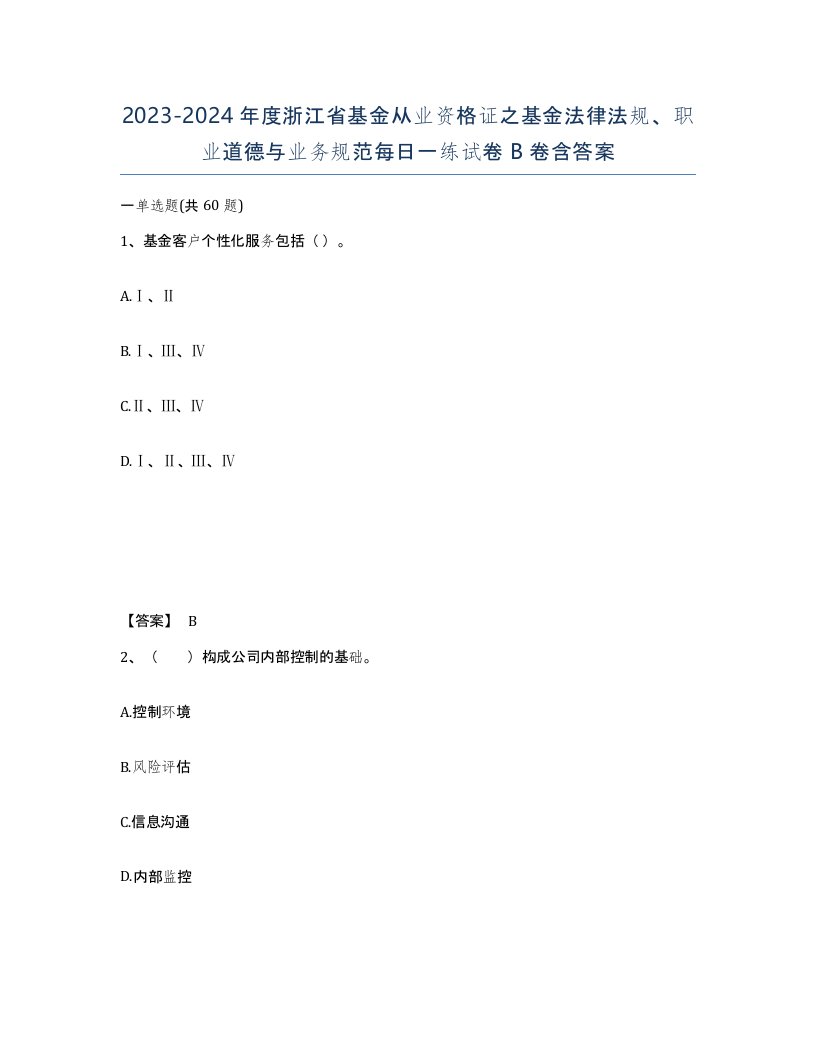 2023-2024年度浙江省基金从业资格证之基金法律法规、职业道德与业务规范每日一练试卷B卷含答案

一单选题(共60题)

1、基金客户个性化服务包括（）。

A.Ⅰ、Ⅱ

B.Ⅰ、Ⅲ、Ⅳ

C.Ⅱ、Ⅲ、Ⅳ

D.Ⅰ、Ⅱ、Ⅲ、Ⅳ

【答案】 B

2、（　　）构成公司内部控制的基础。

A.控制环境

B.风险评估

C.信息沟通

D.内部监控